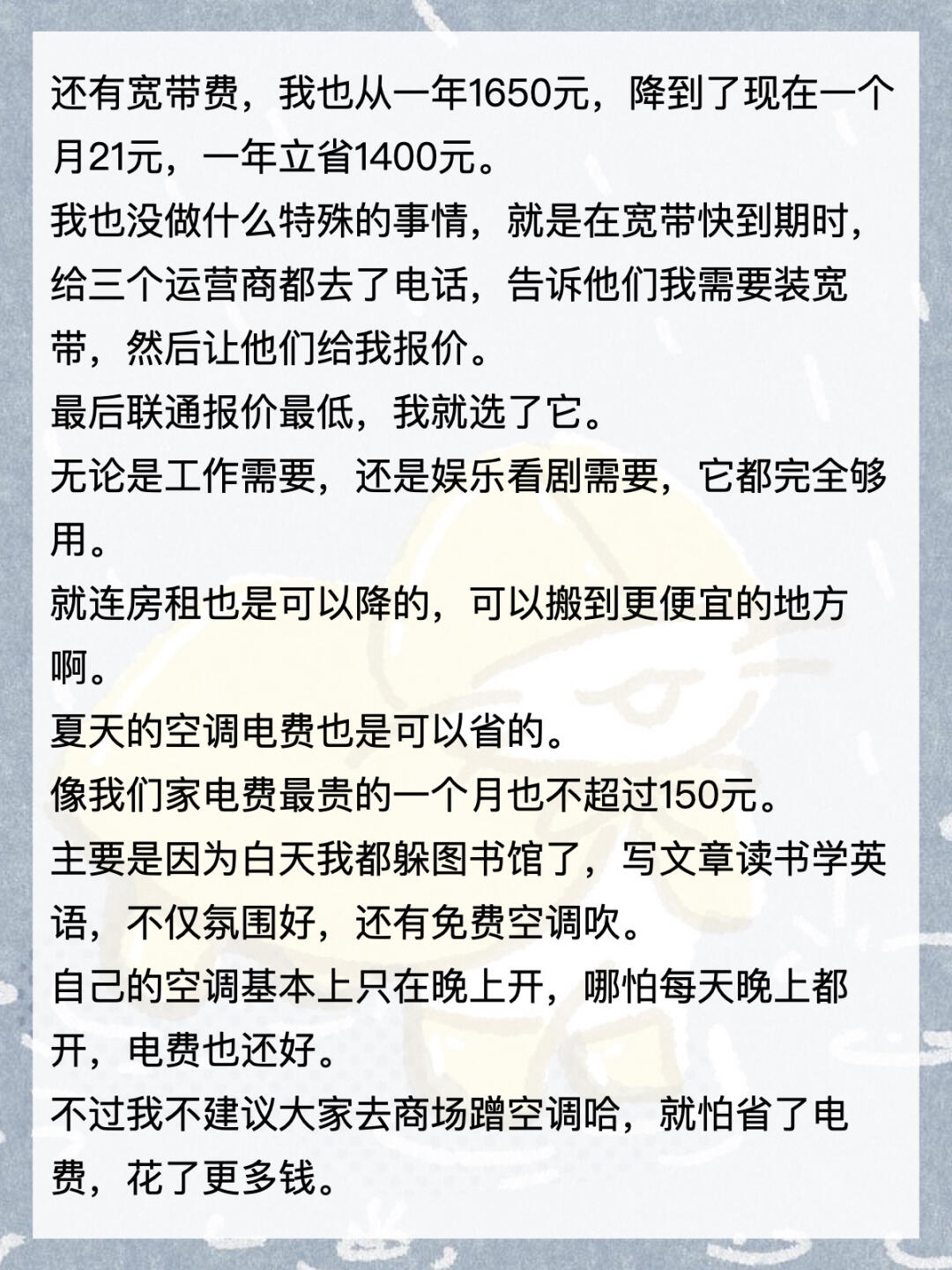 还有宽带费，我也从一年1650元，降到了现在一个月21元，一年立省1400元。
我也没做什么特殊的事情，就是在宽带快到期时，给三个运营商都去了电话，告诉他们我需要装宽带，然后让他们给我报价。
最后联通报价最低，我就选了它。
无论是工作需要，还是娱乐看剧需要，它都完全够用。
就连房租也是可以降的，可以搬到更便宜的地方啊。
夏天的空调电费也是可以省的。
像我们家电费最贵的一个月也不超过150元。
主要是因为白天我都躲图书馆了，写文章读书学英语，不仅氛围好，还有免费空调吹。
自己的空调基本上只在晚上开，哪怕每天晚上都开，电费也还好。
不过我不建议大家去商场蹭空调哈，就怕省了电费，花了更多钱。